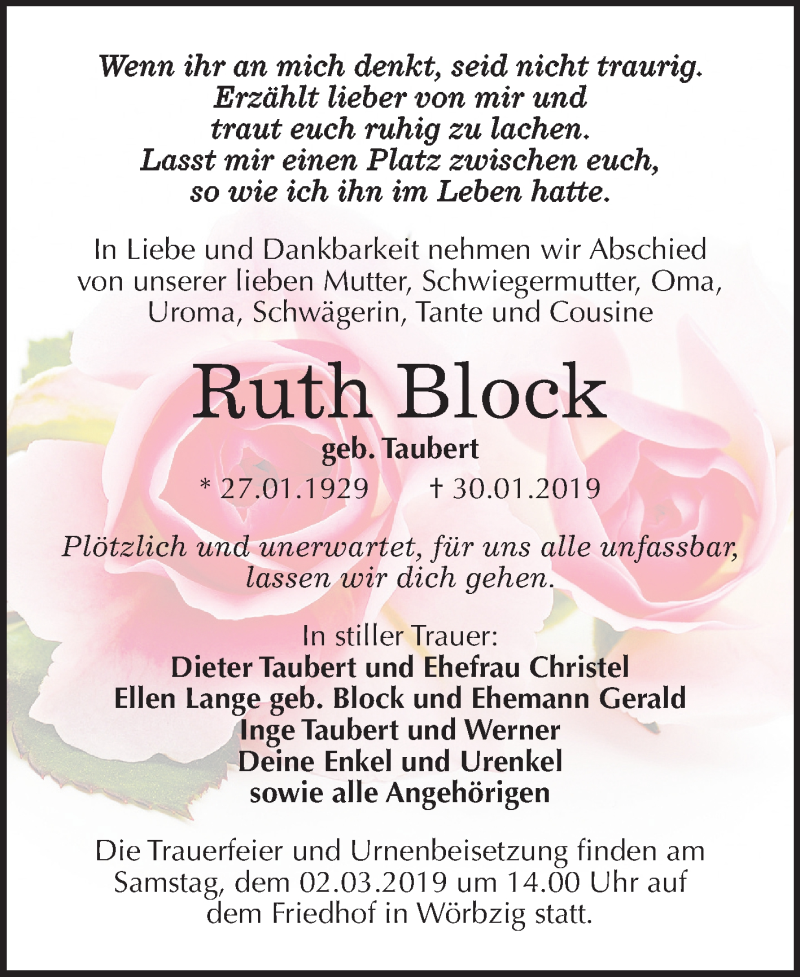 Wenn ihr an mich denkt, seid nicht traurig.
Erzählt lieber von mir und
traut euch ruhig zu lachen.
Lasst mir einen Platz zwischen euch,
so wie ich ihn im Leben hatte.

In Liebe und Dankbarkeit nehmen wir Abschied von unserer lieben Mutter, Schwiegermutter, Oma, Uroma, Schwägerin, Tante und Cousine

Ruth Block

geb. Taubert

* 27.01.1929 † 30.01.2019

Plötzlich und unerwartet, für uns alle unfassbar, lassen wir dich gehen.

In stiller Trauer:
Dieter Taubert und Ehefrau Christel
Ellen Lange geb. Block und Ehemann Gerald
Inge Taubert und Werner
Deine Enkel und Urenkel
sowie alle Angehörigen

Die Trauerfeier und Urnenbeisetzung finden am Samstag, dem 02.03.2019 um 14.00 Uhr auf dem Friedhof in Wörbzig statt.